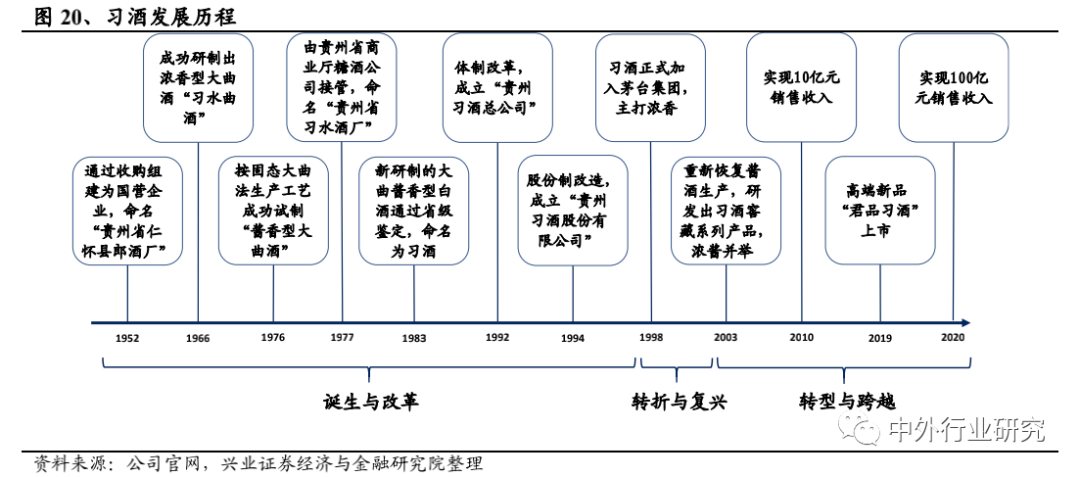 图 20、习酒发展历程

成功研制出浓香型大曲酒“习水曲酒”

由贵州省商业厅糖酒公司接管，命名“贵州省习水酒厂”

体制改革，成立“贵州习酒总公司”

习酒正式加入茅台集团，主打浓香

实现10亿元销售收入

实现100亿元销售收入

通过收购组建为国营企业，命名“贵州省仁怀县郎酒厂”

按固态大曲法生产工艺成功试制“酱香型大曲酒”

新研制的大曲酱香型白酒通过省级鉴定，命名为习酒

股份制改造，成立“贵州习酒股份有限公司”

重新恢复酱酒生产，研发出习酒窖藏系列产品，浓酱并举

高端新品“君品习酒”上市

1952 1966 1976 1977 1983 1992 1994 1998 2003 2010 2019 2020

诞生与改革

转折与复兴

转型与跨越

中外行业研究

资料来源：公司官网，兴业证券经济与金融研究院整理